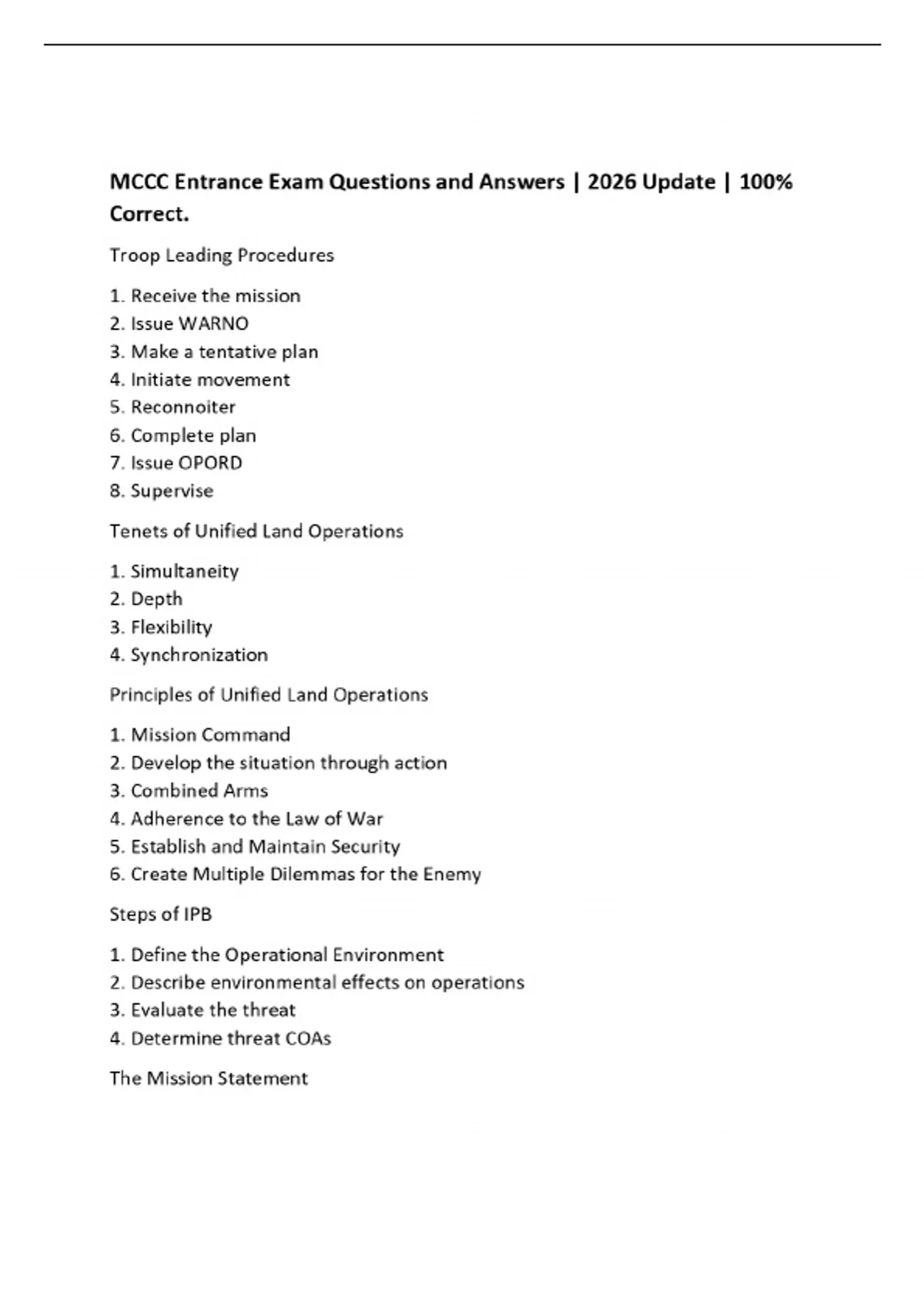 MCCC Entrance Exam Questions and Answers | 2026 Update | 100% Correct.

Troop Leading Procedures

1. Receive the mission
2. Issue WARNO
3. Make a tentative plan
4. Initiate movement
5. Reconnoiter
6. Complete plan
7. Issue OPORD
8. Supervise

Tenets of Unified Land Operations

1. Simultaneity
2. Depth
3. Flexibility
4. Synchronization

Principles of Unified Land Operations

1. Mission Command
2. Develop the situation through action
3. Combined Arms
4. Adherence to the Law of War
5. Establish and Maintain Security
6. Create Multiple Dilemmas for the Enemy

Steps of IPB

1. Define the Operational Environment
2. Describe environmental effects on operations
3. Evaluate the threat
4. Determine threat COAs

The Mission Statement